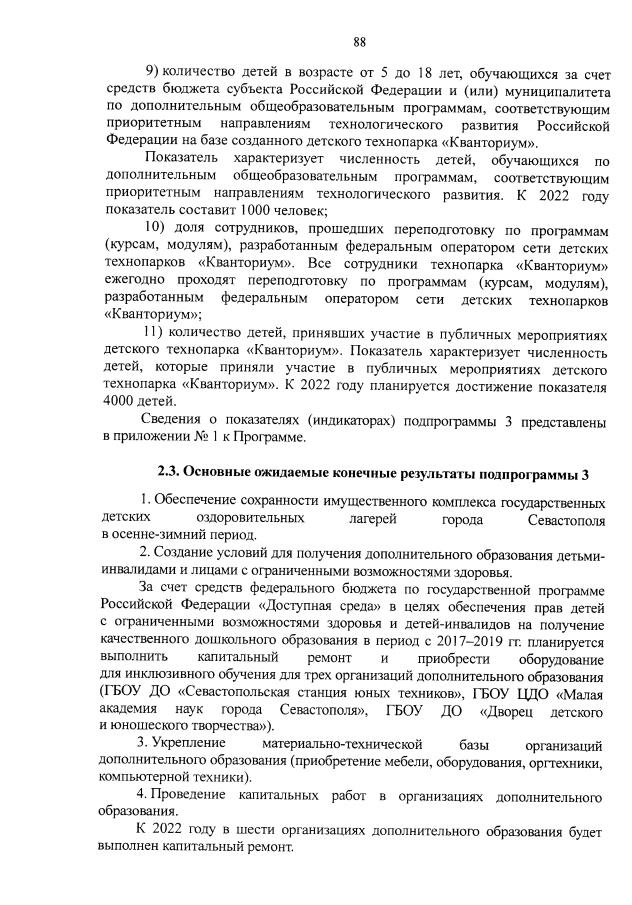 88

9) количество детей в возрасте от 5 до 18 лет, обучающихся за счет средств бюджета субъекта Российской Федерации и (или) муниципалитета по дополнительным общеобразовательным программам, соответствующим приоритетным направлениям технологического развития Российской Федерации на базе созданного детского технопарка «Кванториум».

Показатель характеризует численность детей, обучающихся по дополнительным общеобразовательным программам, соответствующим приоритетным направлениям технологического развития. К 2022 году показатель составит 1000 человек;

10) доля сотрудников, прошедших переподготовку по программам (курсам, модулям), разработанным федеральным оператором сети детских технопарков «Кванториум». Все сотрудники технопарка «Кванториум» ежегодно проходят переподготовку по программам (курсам, модулям), разработанным федеральным оператором сети детских технопарков «Кванториум»;

11) количество детей, принявших участие в публичных мероприятиях детского технопарка «Кванториум». Показатель характеризует численность детей, которые приняли участие в публичных мероприятиях детского технопарка «Кванториум». К 2022 году планируется достижение показателя 4000 детей.

Сведения о показателях (индикаторах) подпрограммы 3 представлены в приложении № 1 к Программе.

2.3. Основные ожидаемые конечные результаты подпрограммы 3

1. Обеспечение сохранности имущественного комплекса государственных детских оздоровительных лагерей города Севастополя в осенне-зимний период.

2. Создание условий для получения дополнительного образования детьми-инвалидами и лицами с ограниченными возможностями здоровья.

За счет средств федерального бюджета по государственной программе Российской Федерации «Доступная среда» в целях обеспечения прав детей с ограниченными возможностями здоровья и детей-инвалидов на получение качественного дошкольного образования в период с 2017–2019 гг. планируется выполнить капитальный ремонт и приобрести оборудование для инклюзивного обучения для трех организаций дополнительного образования (ГБОУ ДО «Севастопольская станция юных техников», ГБОУ ЦДО «Малая академия наук города Севастополя», ГБОУ ДО «Дворец детского и юношеского творчества»).

3. Укрепление материально-технической базы организаций дополнительного образования (приобретение мебели, оборудования, оргтехники, компьютерной техники).

4. Проведение капитальных работ в организациях дополнительного образования.

К 2022 году в шести организациях дополнительного образования будет выполнен капитальный ремонт.